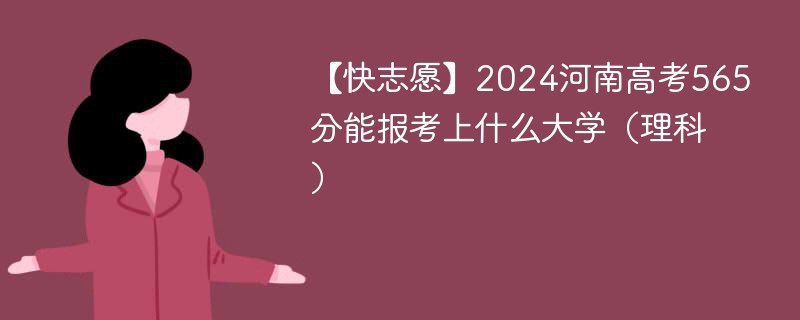 【快志愿】2024河南高考565分能报考上什么大学（理科）